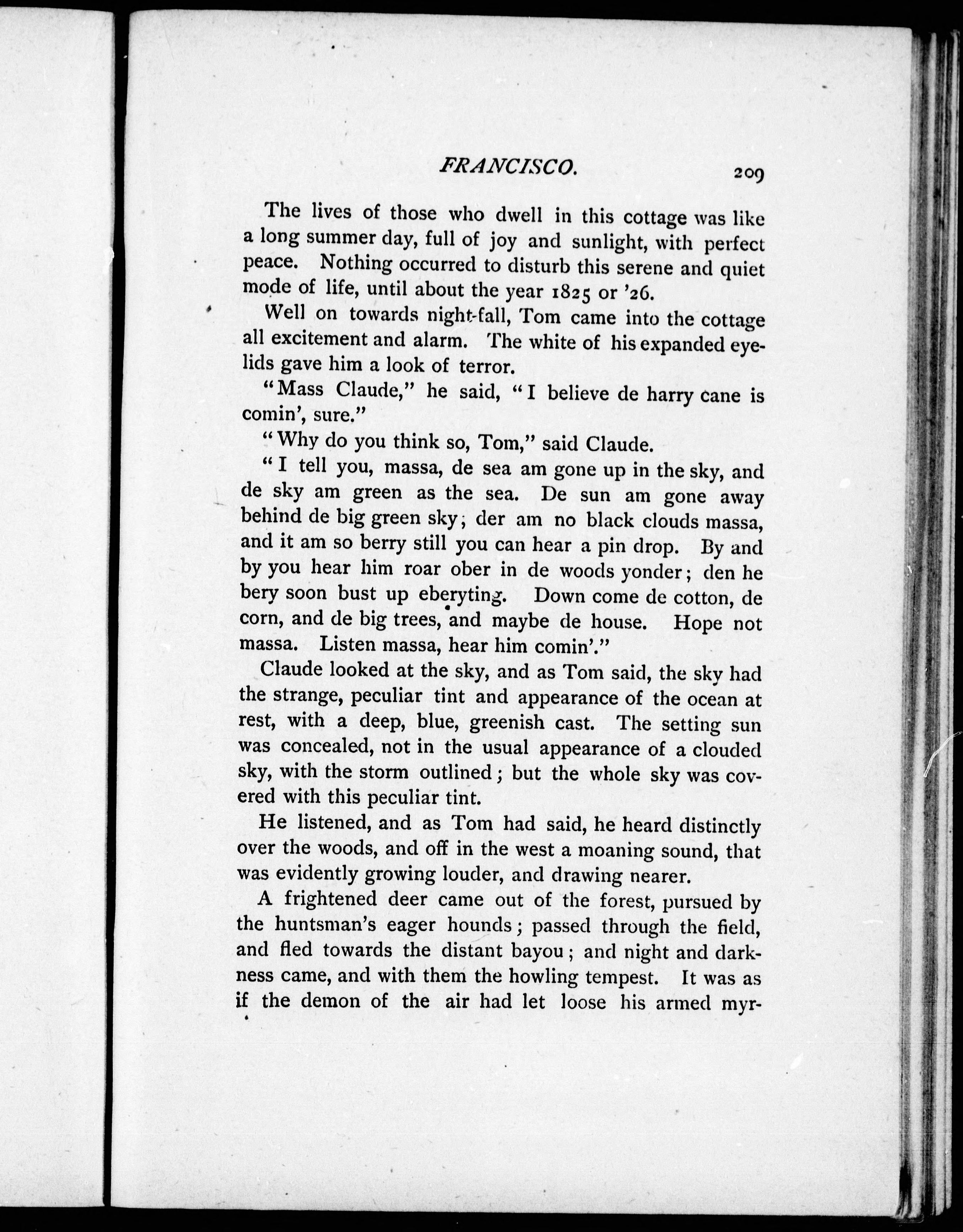 FRANCISCO. 209

The lives of those who dwell in this cottage was like a long summer day, full of joy and sunlight, with perfect peace. Nothing occurred to disturb this serene and quiet mode of life, until about the year 1825 or '26.

Well on towards night-fall, Tom came into the cottage all excitement and alarm. The white of his expanded eyelids gave him a look of terror.

"Mass Claude," he said, "I believe de harry cane is comin', sure."

"Why do you think so, Tom," said Claude.

"I tell you, massa, de sea am gone up in the sky, and de sky am green as the sea. De sun am gone away behind de big green sky; der am no black clouds massa, and it am so berry still you can hear a pin drop. By and by you hear him roar ober in de woods yonder; den he bery soon bust up eberyting. Down come de cotton, de corn, and de big trees, and maybe de house. Hope not massa. Listen massa, hear him comin'."

Claude looked at the sky, and as Tom said, the sky had the strange, peculiar tint and appearance of the ocean at rest, with a deep, blue, greenish cast. The setting sun was concealed, not in the usual appearance of a clouded sky, with the storm outlined; but the whole sky was covered with this peculiar tint.

He listened, and as Tom had said, he heard distinctly over the woods, and off in the west a moaning sound, that was evidently growing louder, and drawing nearer.

A frightened deer came out of the forest, pursued by the huntsman's eager hounds; passed through the field, and fled towards the distant bayou; and night and darkness came, and with them the howling tempest. It was as if the demon of the air had let loose his armed myr-